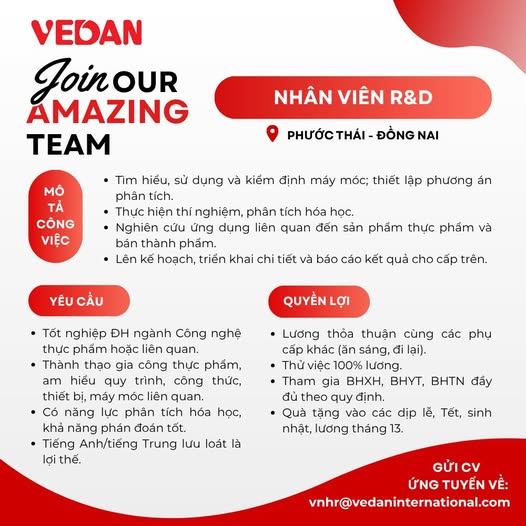 VEDAN

Join OUR AMAZING TEAM

NHÂN VIÊN R&D

PHƯỚC THÁI - ĐỒNG NAI

MÔ TẢ CÔNG VIỆC

• Tìm hiểu, sử dụng và kiểm định máy móc; thiết lập phương án phân tích.
• Thực hiện thí nghiệm, phân tích hóa học.
• Nghiên cứu ứng dụng liên quan đến sản phẩm thực phẩm và bán thành phẩm.
• Lên kế hoạch, triển khai chi tiết và báo cáo kết quả cho cấp trên.

YÊU CẦU

• Tốt nghiệp ĐH ngành Công nghệ thực phẩm hoặc liên quan.
• Thành thạo gia công thực phẩm, am hiểu quy trình, công thức, thiết bị, máy móc liên quan.
• Có năng lực phân tích hóa học, khả năng phán đoán tốt.
• Tiếng Anh/tiếng Trung lưu loát là lợi thế.

QUYỀN LỢI

• Lương thỏa thuận cùng các phụ cấp khác (ăn sáng, đi lại).
• Thử việc 100% lương.
• Tham gia BHXH, BHYT, BHTN đầy đủ theo quy định.
• Quà tặng vào các dịp lễ, Tết, sinh nhật, lương tháng 13.

GỬI CV
ỨNG TUYỂN VỀ:
vnhr@vedaninternational.com